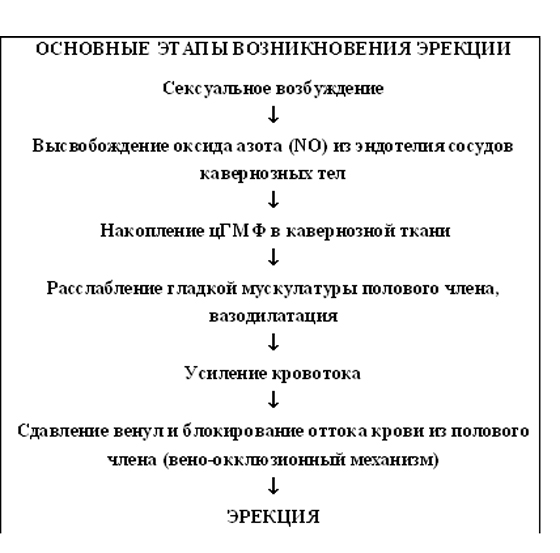 ОСНОВНЫЕ ЭТАПЫ ВОЗНИКНОВЕНИЯ ЭРЕКЦИИ

Сексуальное возбуждение

↓

Высвобождение оксида азота (NO) из эндотелия сосудов кавернозных тел

↓

Накопление цГМФ в кавернозной ткани

↓

Расслабление гладкой мускулатуры полового члена, вазодилатация

↓

Усиление кровотока

↓

Сдавление венул и блокирование оттока крови из полового члена (вено-окклюзионный механизм)

↓

ЭРЕКЦИЯ